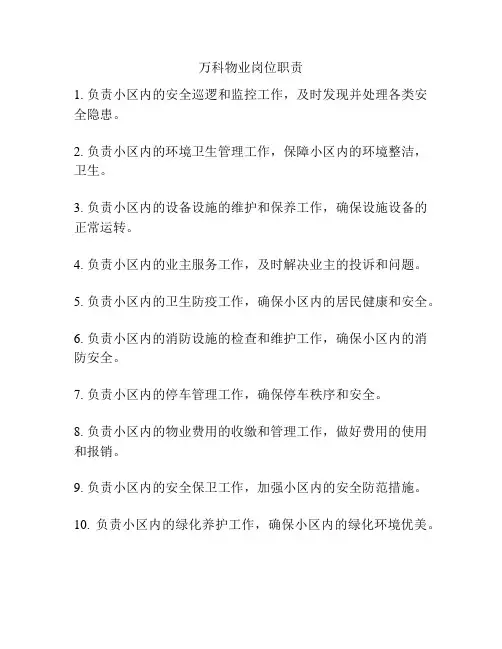 万科物业岗位职责

1. 负责小区内的安全巡逻和监控工作，及时发现并处理各类安全隐患。

2. 负责小区内的环境卫生管理工作，保障小区内的环境整洁，卫生。

3. 负责小区内的设备设施的维护和保养工作，确保设施设备的正常运转。

4. 负责小区内的业主服务工作，及时解决业主的投诉和问题。

5. 负责小区内的卫生防疫工作，确保小区内的居民健康和安全。

6. 负责小区内的消防设施的检查和维护工作，确保小区内的消防安全。

7. 负责小区内的停车管理工作，确保停车秩序和安全。

8. 负责小区内的物业费用的收缴和管理工作，做好费用的使用和报销。

9. 负责小区内的安全保卫工作，加强小区内的安全防范措施。

10. 负责小区内的绿化养护工作，确保小区内的绿化环境优美。